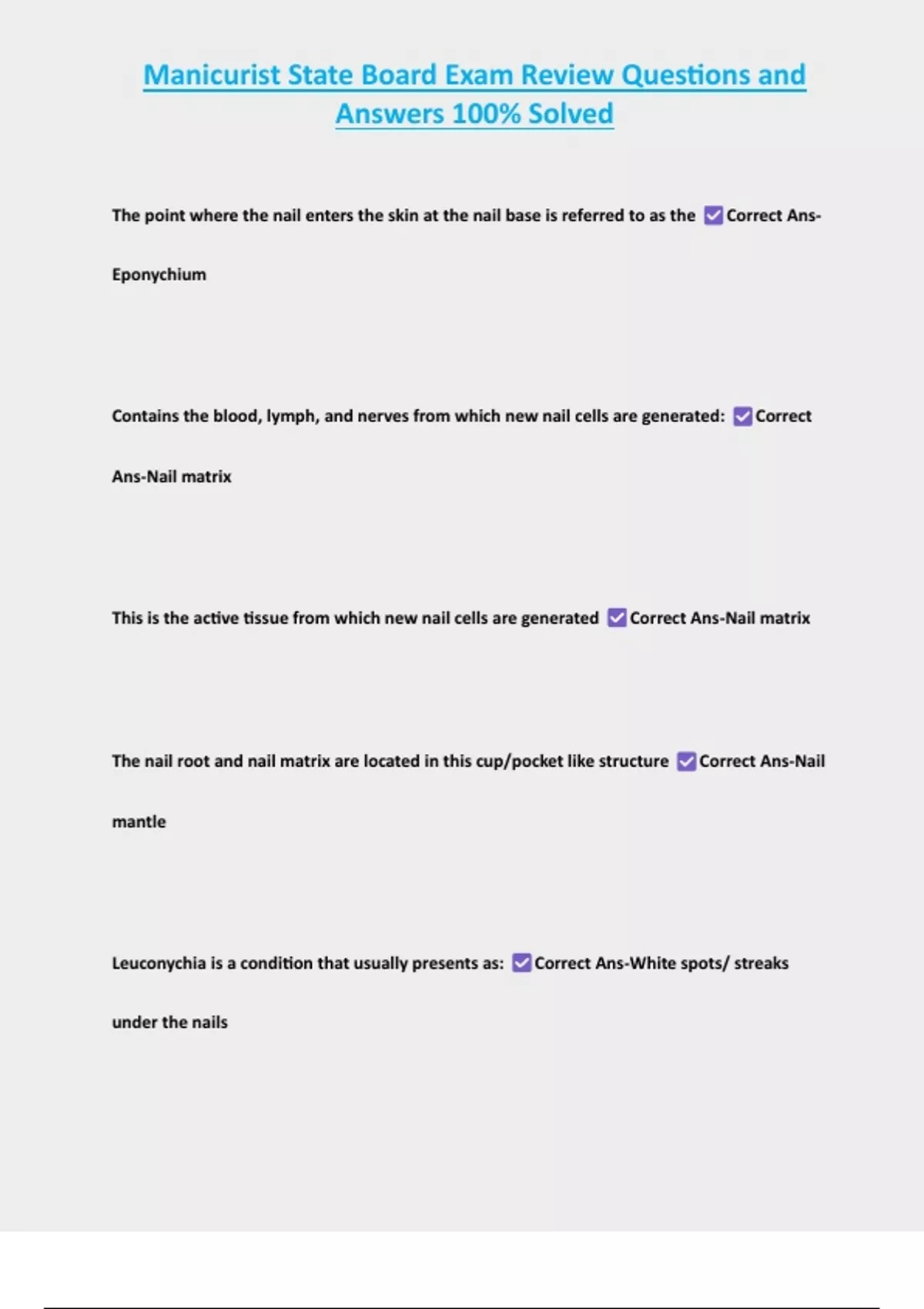 Manicurist State Board Exam Review Questions and Answers 100% Solved

The point where the nail enters the skin at the nail base is referred to as the ☑ Correct Ans-Eponychium

Contains the blood, lymph, and nerves from which new nail cells are generated: ☑ Correct Ans-Nail matrix

This is the active tissue from which new nail cells are generated ☑ Correct Ans-Nail matrix

The nail root and nail matrix are located in this cup/pocket like structure ☑ Correct Ans-Nail mantle

Leuconychia is a condition that usually presents as: ☑ Correct Ans-White spots/ streaks under the nails